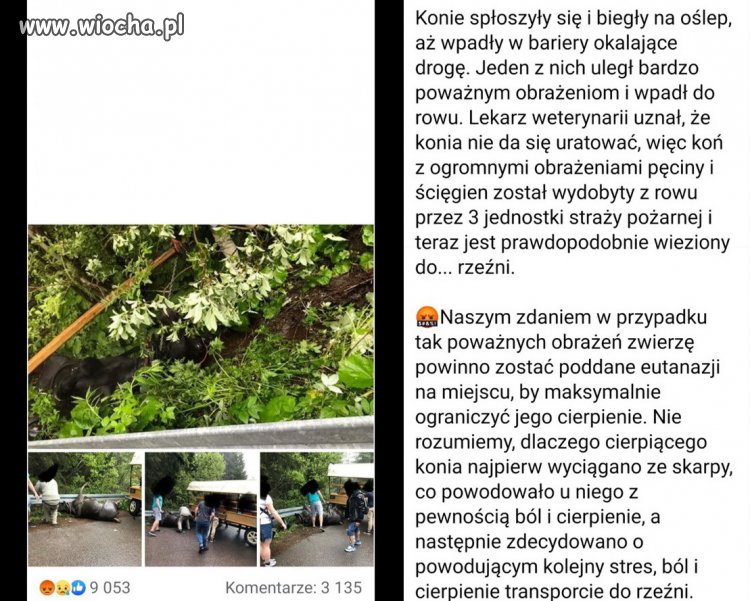 www.wiocha.pl

9 053

Komentarze: 3 135

Konie spłoszyły się i biegły na oślep, aż wpadły w bariery okalające drogę. Jeden z nich uległ bardzo poważnym obrażeniom i wpadł do rowu. Lekarz weterynarii uznał, że konia nie da się uratować, więc koń z ogromnymi obrażeniami pęciny i ścięgien został wydobyty z rowu przez 3 jednostki straży pożarnej i teraz jest prawdopodobnie wieziony do... rzeźni.

Naszym zdaniem w przypadku tak poważnych obrażeń zwierzę powinno zostać poddane eutanazji na miejscu, by maksymalnie ograniczyć jego cierpienie. Nie rozumiemy, dlaczego cierpiącego konia najpierw wyciągano ze skarpy, co powodowało u niego z pewnością ból i cierpienie, a następnie zdecydowano o powodującym kolejny stres, ból i cierpienie transporcie do rzeźni.